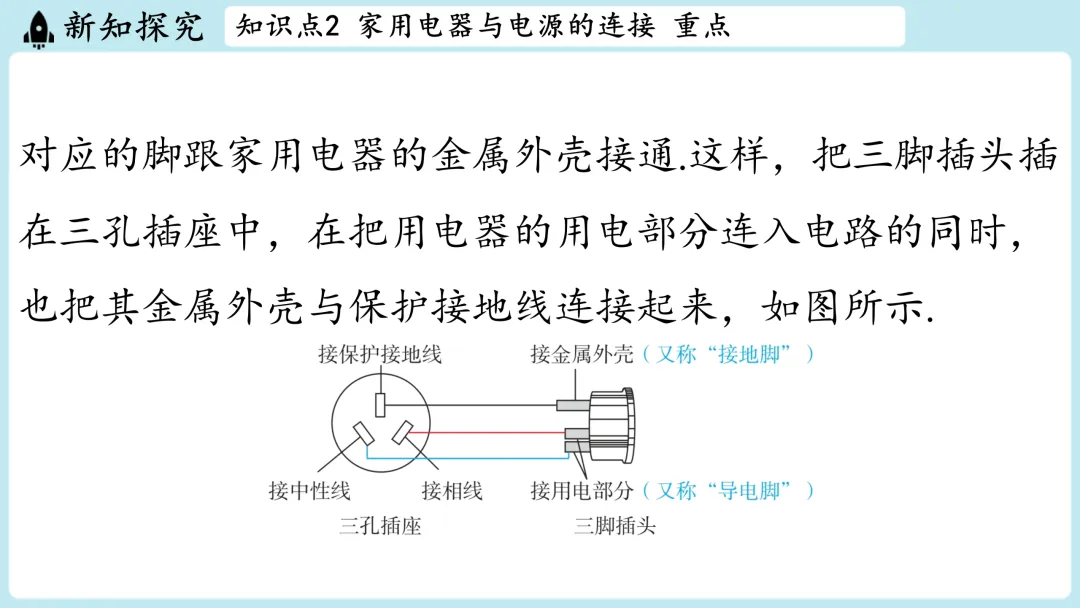 新知探究

知识点2 家用电器与电源的连接 重点

对应的脚跟家用电器的金属外壳接通.这样，把三脚插头插在三孔插座中，在把用电器的用电部分连入电路的同时，也把其金属外壳与保护接地线连接起来，如图所示.

接保护接地线

接金属外壳（又称“接地脚”）

接中性线

接相线

接用电部分（又称“导电脚”）

三孔插座

三脚插头